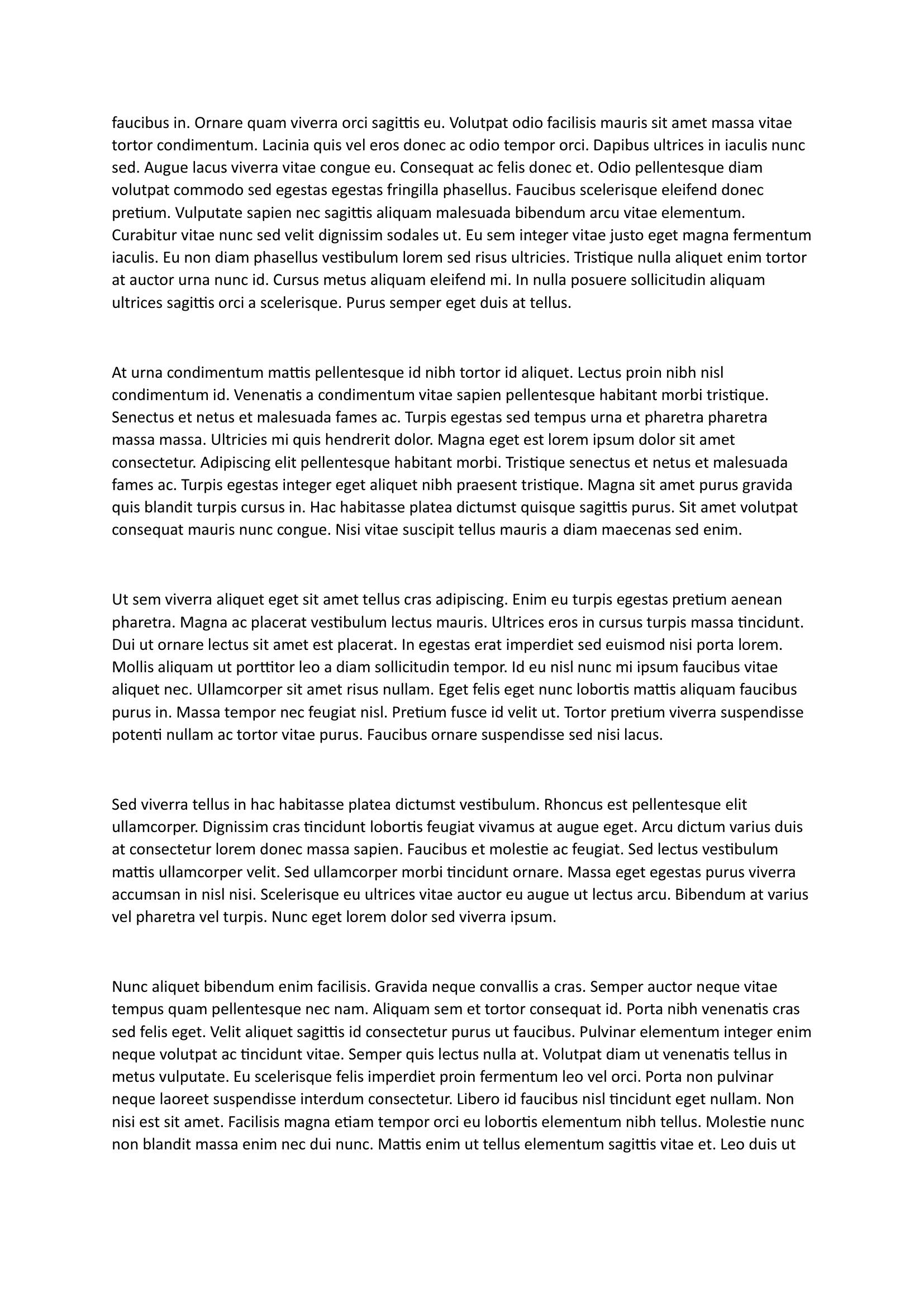 faucibus in. Ornare quam viverra orci sagittis eu. Volutpat odio facilisis mauris sit amet massa vitae tortor condimentum. Lacinia quis vel eros donec ac odio tempor orci. Dapibus ultrices in iaculis nunc sed. Augue lacus viverra vitae congue eu. Consequat ac felis donec et. Odio pellentesque diam volutpat commodo sed egestas egestas fringilla phasellus. Faucibus scelerisque eleifend donec pretium. Vulputate sapien nec sagittis aliquam malesuada bibendum arcu vitae elementum. Curabitur vitae nunc sed velit dignissim sodales ut. Eu sem integer vitae justo eget magna fermentum iaculis. Eu non diam phasellus vestibulum lorem sed risus ultricies. Tristique nulla aliquet enim tortor at auctor urna nunc id. Cursus metus aliquam eleifend mi. In nulla posuere sollicitudin aliquam ultrices sagittis orci a scelerisque. Purus semper eget duis at tellus.

At urna condimentum mattis pellentesque id nibh tortor id aliquet. Lectus proin nibh nisl condimentum id. Venenatis a condimentum vitae sapien pellentesque habitant morbi tristique. Senectus et netus et malesuada fames ac. Turpis egestas sed tempus urna et pharetra pharetra massa massa. Ultricies mi quis hendrerit dolor. Magna eget est lorem ipsum dolor sit amet consectetur. Adipiscing elit pellentesque habitant morbi. Tristique senectus et netus et malesuada fames ac. Turpis egestas integer eget aliquet nibh praesent tristique. Magna sit amet purus gravida quis blandit turpis cursus in. Hac habitasse platea dictumst quisque sagittis purus. Sit amet volutpat consequat mauris nunc congue. Nisi vitae suscipit tellus mauris a diam maecenas sed enim.

Ut sem viverra aliquet eget sit amet tellus cras adipiscing. Enim eu turpis egestas pretium aenean pharetra. Magna ac placerat vestibulum lectus mauris. Ultrices eros in cursus turpis massa tincidunt. Dui ut ornare lectus sit amet est placerat. In egestas erat imperdiet sed euismod nisi porta lorem. Mollis aliquam ut porttitor leo a diam sollicitudin tempor. Id eu nisl nunc mi ipsum faucibus vitae aliquet nec. Ullamcorper sit amet risus nullam. Eget felis eget nunc lobortis mattis aliquam faucibus purus in. Massa tempor nec feugiat nisl. Pretium fusce id velit ut. Tortor pretium viverra suspendisse potenti nullam ac tortor vitae purus. Faucibus ornare suspendisse sed nisi lacus.

Sed viverra tellus in hac habitasse platea dictumst vestibulum. Rhoncus est pellentesque elit ullamcorper. Dignissim cras tincidunt lobortis feugiat vivamus at augue eget. Arcu dictum varius duis at consectetur lorem donec massa sapien. Faucibus et molestie ac feugiat. Sed lectus vestibulum mattis ullamcorper velit. Sed ullamcorper morbi tincidunt ornare. Massa eget egestas purus viverra accumsan in nisl nisi. Scelerisque eu ultrices vitae auctor eu augue ut lectus arcu. Bibendum at varius vel pharetra vel turpis. Nunc eget lorem dolor sed viverra ipsum.

Nunc aliquet bibendum enim facilisis. Gravida neque convallis a cras. Semper auctor neque vitae tempus quam pellentesque nec nam. Aliquam sem et tortor consequat id. Porta nibh venenatis cras sed felis eget. Velit aliquet sagittis id consectetur purus ut faucibus. Pulvinar elementum integer enim neque volutpat ac tincidunt vitae. Semper quis lectus nulla at. Volutpat diam ut venenatis tellus in metus vulputate. Eu scelerisque felis imperdiet proin fermentum leo vel orci. Porta non pulvinar neque laoreet suspendisse interdum consectetur. Libero id faucibus nisl tincidunt eget nullam. Non nisi est sit amet. Facilisis magna etiam tempor orci eu lobortis elementum nibh tellus. Molestie nunc non blandit massa enim nec dui nunc. Mattis enim ut tellus elementum sagittis vitae et. Leo duis ut